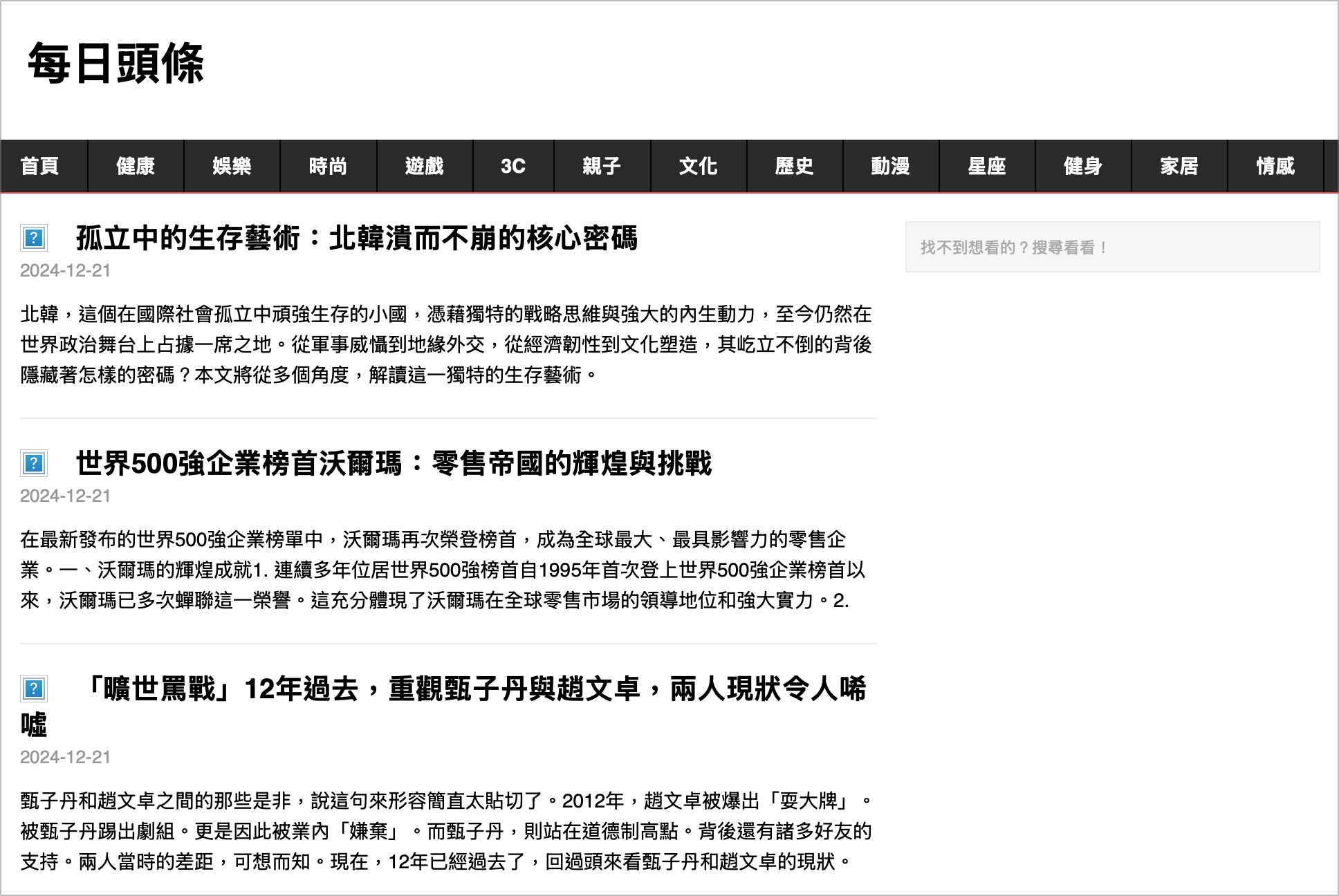 每日頭條

首頁 健康 娛樂 時尚 遊戲 3C 親子 文化 歷史 動漫 星座 健身 家居 情感

孤立中的生存藝術：北韓潰而不崩的核心密碼

2024-12-21

北韓，這個在國際社會孤立中頑強生存的小國，憑藉獨特的戰略思維與強大的內生動力，至今仍然在世界政治舞台上占據一席之地。從軍事威懾到地緣外交，從經濟韌性到文化塑造，其屹立不倒的背後隱藏著怎樣的密碼？本文將從多個角度，解讀這一獨特的生存藝術。

世界500強企業榜首沃爾瑪：零售帝國的輝煌與挑戰

2024-12-21

在最新發布的世界500強企業榜單中，沃爾瑪再次榮登榜首，成為全球最大、最具影響力的零售企業。一、沃爾瑪的輝煌成就1. 連續多年位居世界500強榜首自1995年首次登上世界500強企業榜首以來，沃爾瑪已多次蟬聯這一榮譽。這充分體現了沃爾瑪在全球零售市場的領導地位和強大實力。2.

「曠世罵戰」12年過去，重觀甄子丹與趙文卓，兩人現狀令人唏噓

2024-12-21

甄子丹和趙文卓之間的那些是非，說這句來形容簡直太貼切了。2012年，趙文卓被爆出「耍大牌」。被甄子丹踢出劇組。更是因此被業內「嫌棄」。而甄子丹，則站在道德制高點。背後還有諸多好友的支持。兩人當時的差距，可想而知。現在，12年已經過去了，回過頭來看甄子丹和趙文卓的現狀。

找不到想看的？搜尋看看！